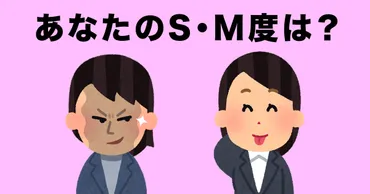 あなたのS・M度は？